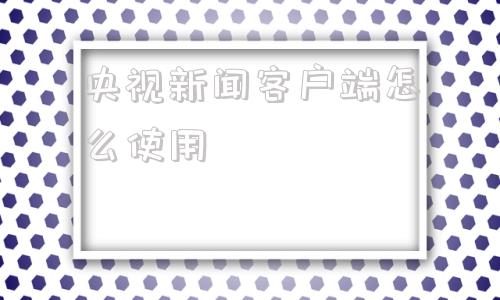 央视新闻客户端怎么使用